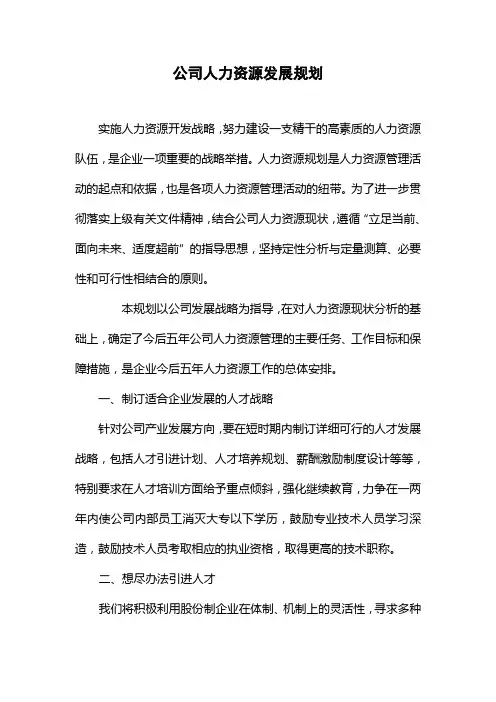 公司人力资源发展规划

实施人力资源开发战略，努力建设一支精干的高素质的人力资源队伍，是企业一项重要的战略举措。人力资源规划是人力资源管理活动的起点和依据，也是各项人力资源管理活动的纽带。为了进一步贯彻落实上级有关文件精神，结合公司人力资源现状，遵循“立足当前、面向未来、适度超前”的指导思想，坚持定性分析与定量测算、必要性和可行性相结合的原则。

本规划以公司发展战略为指导，在对人力资源现状分析的基础上，确定了今后五年公司人力资源管理的主要任务、工作目标和保障措施，是企业今后五年人力资源工作的总体安排。

一、制订适合企业发展的人才战略

针对公司产业发展方向，要在短时期内制订详细可行的人才发展战略，包括人才引进计划、人才培养规划、薪酬激励制度设计等等，特别要求在人才培训方面给予重点倾斜，强化继续教育，力争在一两年内使公司内部员工消灭大专以下学历，鼓励专业技术人员学习深造，鼓励技术人员考取相应的执业资格，取得更高的技术职称。

二、想尽办法引进人才

我们将积极利用股份制企业在体制、机制上的灵活性，寻求多种